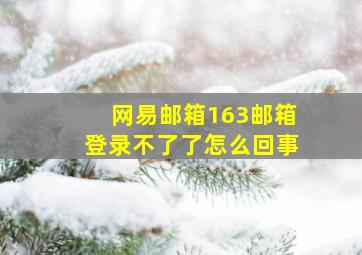 网易邮箱163邮箱
登录不了了怎么回事